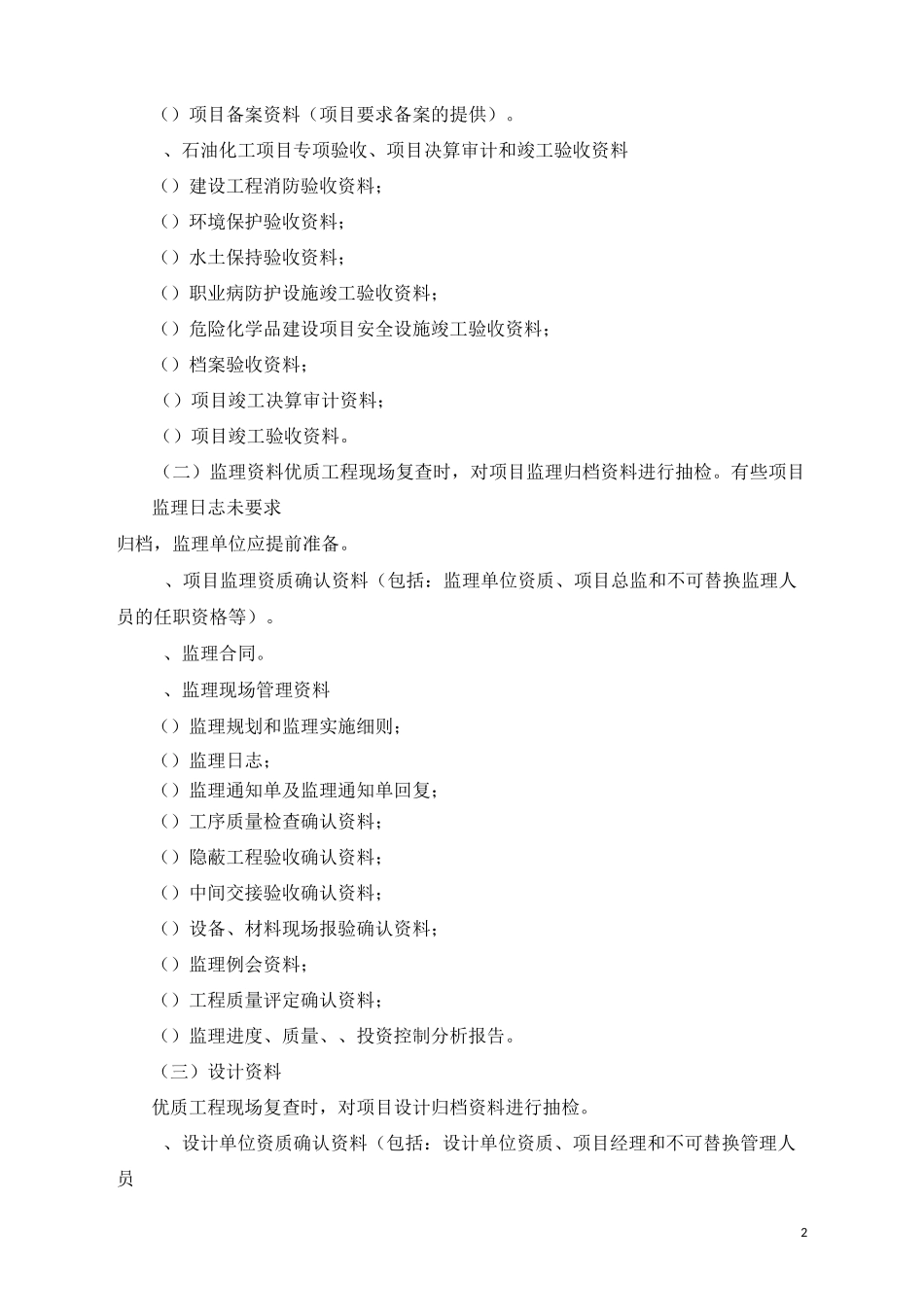 （）项目备案资料（项目要求备案的提供）。

、石油化工项目专项验收、项目决算审计和竣工验收资料

（）建设工程消防验收资料；

（）环境保护验收资料；

（）水土保持验收资料；

（）职业病防护设施竣工验收资料；

（）危险化学品建设项目安全设施竣工验收资料；

（）档案验收资料；

（）项目竣工决算审计资料；

（）项目竣工验收资料。

（二）监理资料优质工程现场复查时，对项目监理归档资料进行抽检。有些项目监理日志未要求

归档，监理单位应提前准备。

、项目监理资质确认资料（包括：监理单位资质、项目总监和不可替换监理人员的任职资格等）。

、监理合同。

、监理现场管理资料

（）监理规划和监理实施细则；

（）监理日志；

（）监理通知单及监理通知单回复；

（）工序质量检查确认资料；

（）隐蔽工程验收确认资料；

（）中间交接验收确认资料；

（）设备、材料现场报验确认资料；

（）监理例会资料；

（）工程质量评定确认资料；

（）监理进度、质量、、投资控制分析报告。

（三）设计资料

优质工程现场复查时，对项目设计归档资料进行抽检。

、设计单位资质确认资料（包括：设计单位资质、项目经理和不可替换管理人员

2